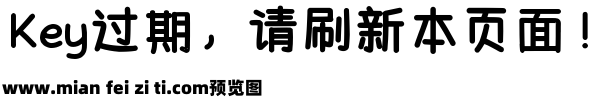 Key过期，请刷新本页面！

www.mian fei zi ti.com预览图